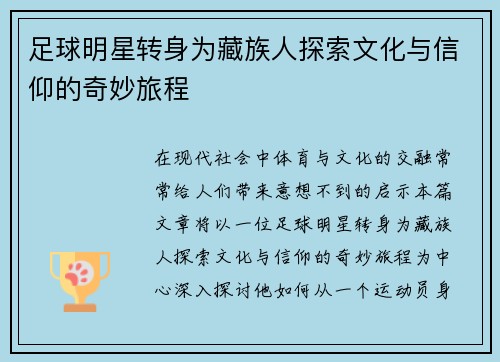 足球明星转身为藏族人探索文化与信仰的奇妙旅程

在现代社会中体育与文化的交融常常给人们带来意想不到的启示本篇文章将以一位足球明星转身为藏族人探索文化与信仰的奇妙旅程为中心深入探讨他如何从一个运动员身